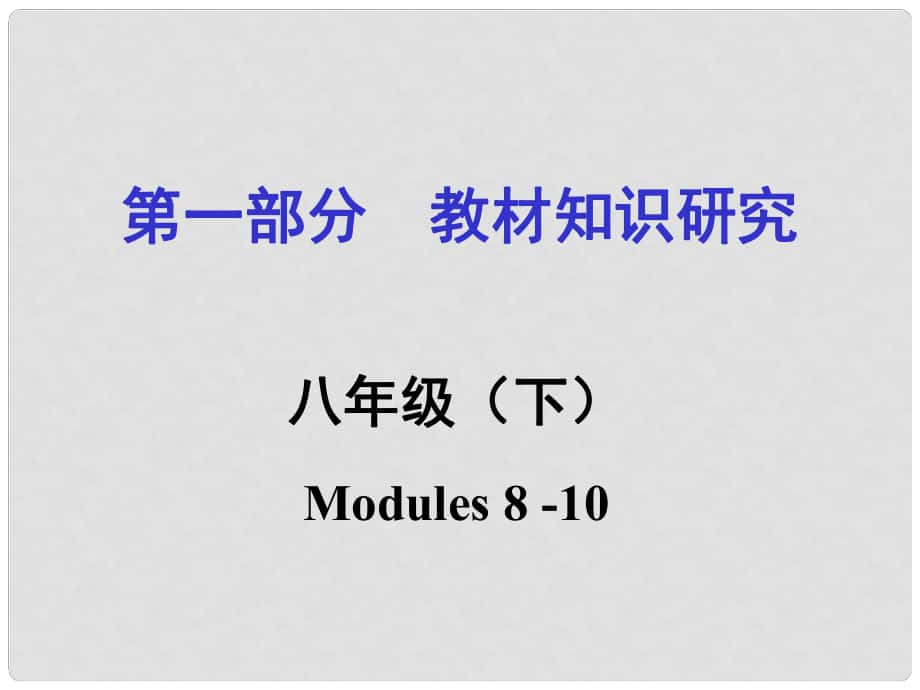 第一部分　教材知识研究

八年级（下）

Modules 8 -10